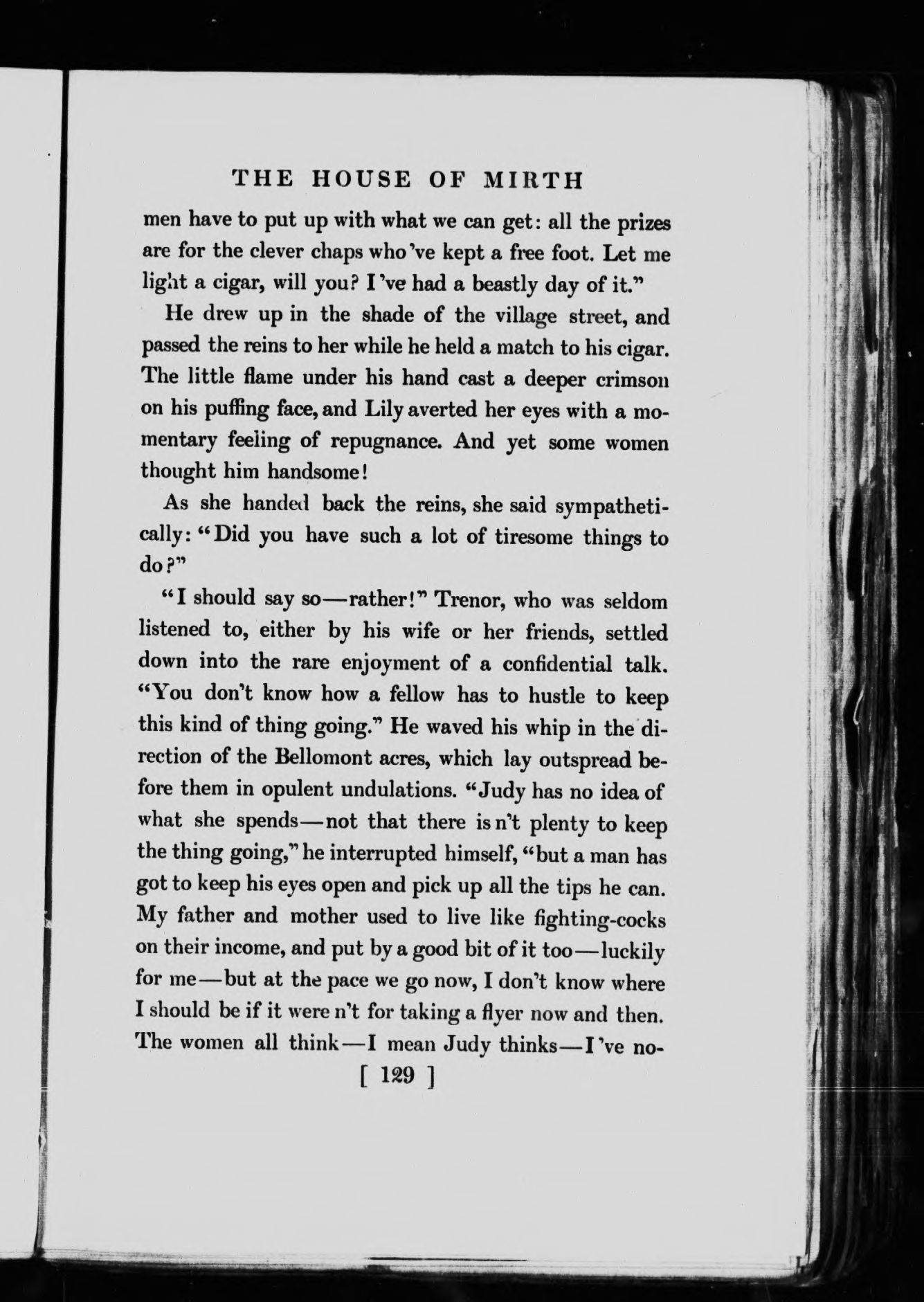 THE HOUSE OF MIRTH

men have to put up with what we can get: all the prizes are for the clever chaps who've kept a free foot. Let me light a cigar, will you? I've had a beastly day of it."

He drew up in the shade of the village street, and passed the reins to her while he held a match to his cigar. The little flame under his hand cast a deeper crimson on his puffing face, and Lily averted her eyes with a momentary feeling of repugnance. And yet some women thought him handsome!

As she handed back the reins, she said sympathetically: "Did you have such a lot of tiresome things to do?"

"I should say so—rather!" Trenor, who was seldom listened to, either by his wife or her friends, settled down into the rare enjoyment of a confidential talk. "You don't know how a fellow has to hustle to keep this kind of thing going." He waved his whip in the direction of the Bellomont acres, which lay outspread before them in opulent undulations. "Judy has no idea of what she spends—not that there is n't plenty to keep the thing going," he interrupted himself, "but a man has got to keep his eyes open and pick up all the tips he can. My father and mother used to live like fighting-cocks on their income, and put by a good bit of it too—luckily for me—but at the pace we go now, I don't know where I should be if it were n't for taking a flyer now and then. The women all think—I mean Judy thinks—I've no-

[ 129 ]